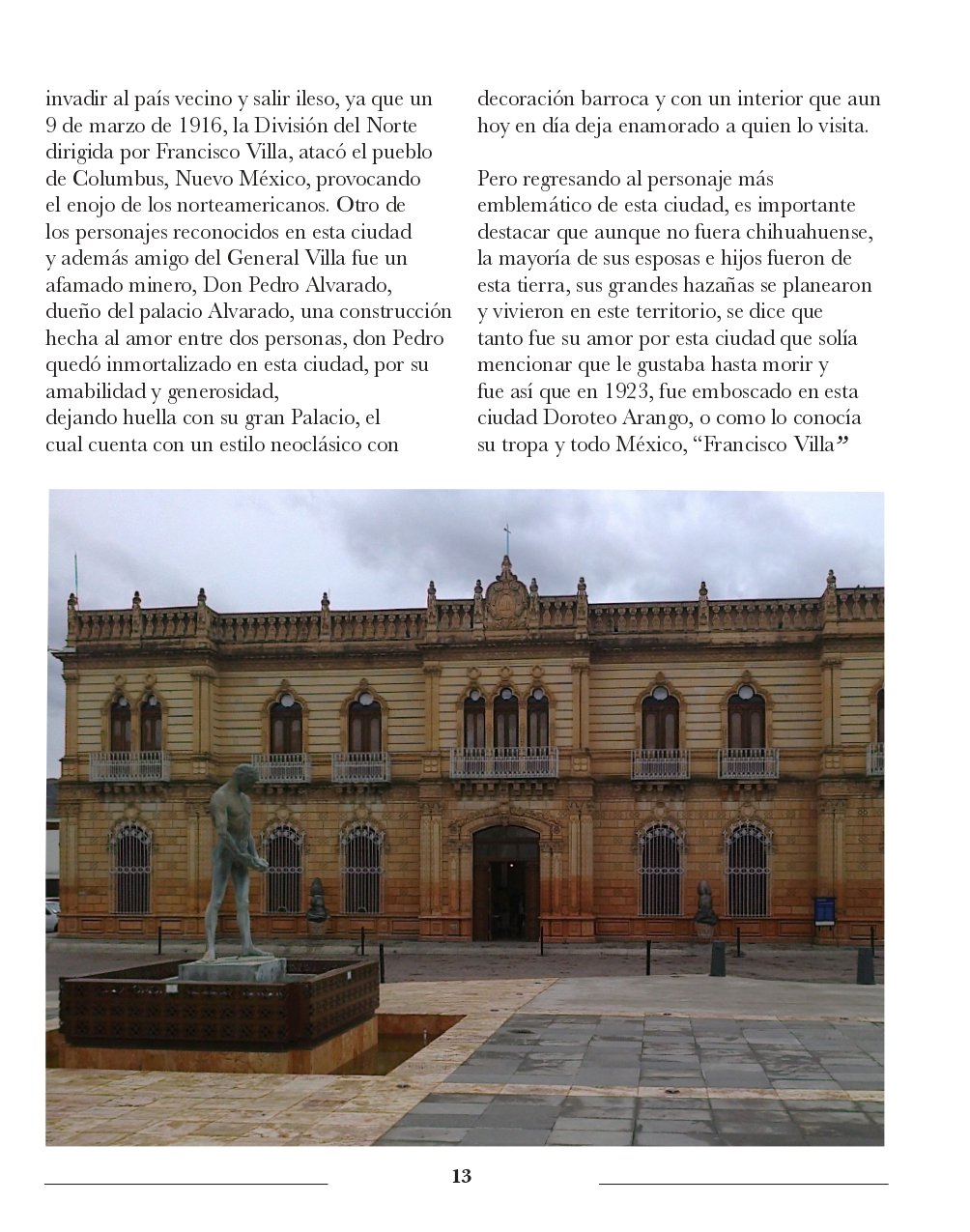 invadir al país vecino y salir ileso, ya que un 9 de marzo de 1916, la División del Norte dirigida por Francisco Villa, atacó el pueblo de Columbus, Nuevo México, provocando el enojo de los norteamericanos. Otro de los personajes reconocidos en esta ciudad y además amigo del General Villa fue un afamado minero, Don Pedro Alvarado, dueño del palacio Alvarado, una construcción hecha al amor entre dos personas, don Pedro quedó inmortalizado en esta ciudad, por su amabilidad y generosidad,
dejando huella con su gran Palacio, el cual cuenta con un estilo neoclásico con decoración barroca y con un interior que aun hoy en día deja enamorado a quien lo visita.

Pero regresando al personaje más emblemático de esta ciudad, es importante destacar que aunque no fuera chihuahuense, la mayoría de sus esposas e hijos fueron de esta tierra, sus grandes hazañas se planearon y vivieron en este territorio, se dice que tanto fue su amor por esta ciudad que solía mencionar que le gustaba hasta morir y fue así que en 1923, fue emboscado en esta ciudad Doroteo Arango, o como lo conocía su tropa y todo México, “Francisco Villa”

13